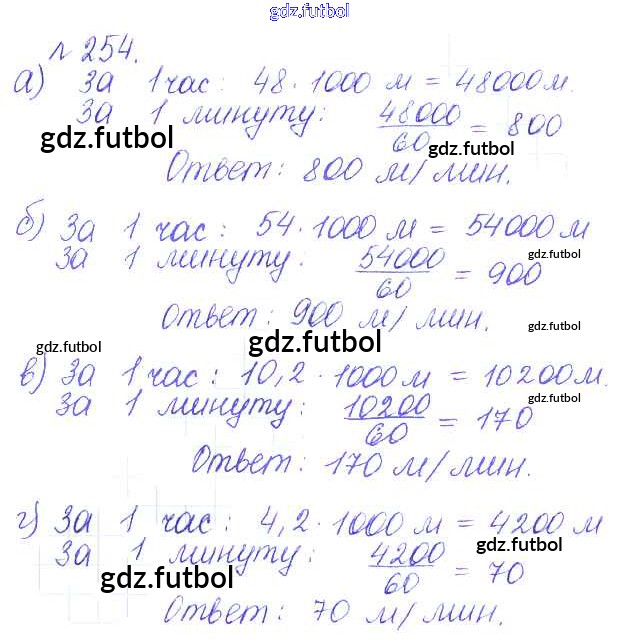 № 254.

а) За 1 час: $48 \cdot 1000$ м $= 48000$ м.
За 1 минуту: $\frac{48000}{60} = 800$
Ответ: 800 м/мин.

б) За 1 час: $54 \cdot 1000$ м $= 54000$ м
За 1 минуту: $\frac{54000}{60} = 900$
Ответ: 900 м/мин.

в) За 1 час: $10,2 \cdot 1000$ м $= 10200$ м.
За 1 минуту: $\frac{10200}{60} = 170$
Ответ: 170 м/мин.

г) За 1 час: $4,2 \cdot 1000$ м $= 4200$ м
За 1 минуту: $\frac{4200}{60} = 70$
Ответ: 70 м/мин.

gdz.futbol